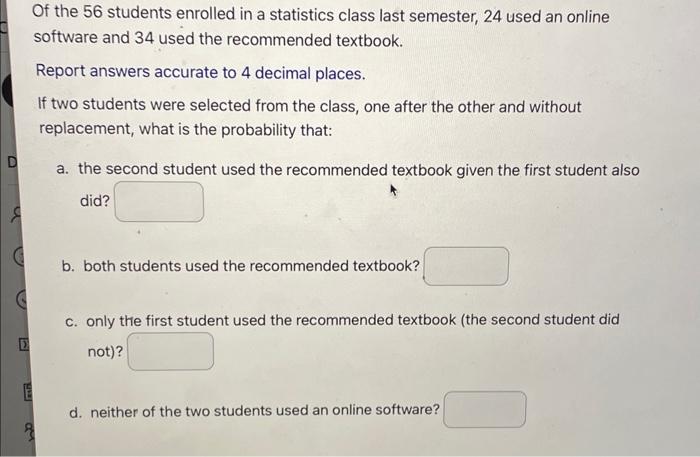 Of the 56 students enrolled in a statistics class last semester, 24 used an online software and 34 used the recommended textbook.

Report answers accurate to 4 decimal places.

If two students were selected from the class, one after the other and without replacement, what is the probability that:

a. the second student used the recommended textbook given the first student also did?

b. both students used the recommended textbook?

c. only the first student used the recommended textbook (the second student did not)?

d. neither of the two students used an online software?